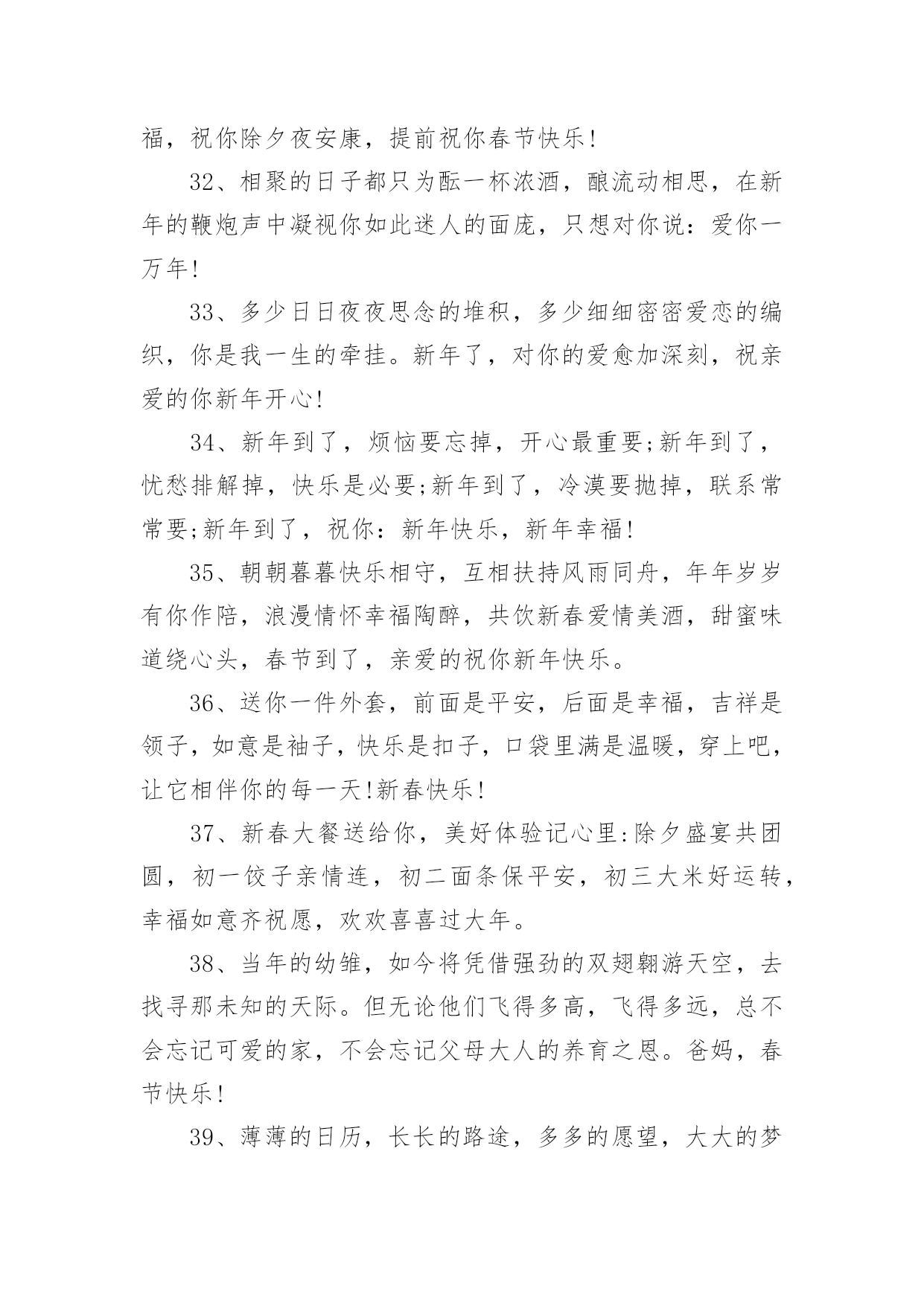 福，祝你除夕夜安康，提前祝你春节快乐!

32、相聚的日子都只为酝一杯浓酒，酿流动相思，在新年的鞭炮声中凝视你如此迷人的面庞，只想对你说：爱你一万年!

33、多少日日夜夜思念的堆积，多少细细密密爱恋的编织，你是我一生的牵挂。新年了，对你的爱愈加深刻，祝亲爱的你新年开心!

34、新年到了，烦恼要忘掉，开心最重要;新年到了，忧愁排解掉，快乐是必要;新年到了，冷漠要抛掉，联系常常要;新年到了，祝你：新年快乐，新年幸福!

35、朝朝暮暮快乐相守，互相扶持风雨同舟，年年岁岁有你作陪，浪漫情怀幸福陶醉，共饮新春爱情美酒，甜蜜味道绕心头，春节到了，亲爱的祝你新年快乐。

36、送你一件外套，前面是平安，后面是幸福，吉祥是领子，如意是袖子，快乐是扣子，口袋里满是温暖，穿上吧，让它相伴你的每一天!新春快乐!

37、新春大餐送给你，美好体验记心里:除夕盛宴共团圆，初一饺子亲情连，初二面条保平安，初三大米好运转，幸福如意齐祝愿，欢欢喜喜过大年。

38、当年的幼雏，如今将凭借强劲的双翅翱游天空，去找寻那未知的天际。但无论他们飞得多高，飞得多远，总不会忘记可爱的家，不会忘记父母大人的养育之恩。爸妈，春节快乐!

39、薄薄的日历，长长的路途，多多的愿望，大大的梦